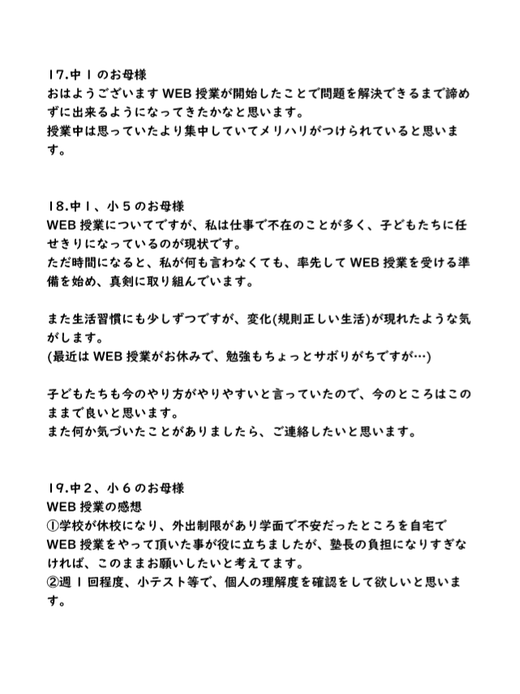 17.中１のお母様
おはようございます WEB 授業が開始したことで問題を解決できるまで諦めずに出来るようになってきたかなと思います。
授業中は思っていたより集中していてメリハリがつけられていると思います。

18.中１、小５のお母様
WEB 授業についてですが、私は仕事で不在のことが多く、子どもたちに任せきりになっているのが現状です。
ただ時間になると、私が何も言わなくても、率先して WEB 授業を受ける準備を始め、真剣に取り組んでいます。

また生活習慣にも少しずつですが、変化(規則正しい生活)が現れたような気がします。
(最近は WEB 授業がお休みで、勉強もちょっとサボりがちですが…)

子どもたちも今のやり方がやりやすいと言っていたので、今のところはこのままで良いと思います。
また何か気づいたことがありましたら、ご連絡したいと思います。

19.中２、小６のお母様
WEB 授業の感想
①学校が休校になり、外出制限があり学面で不安だったところを自宅で WEB 授業をやって頂いた事が役に立ちましたが、塾長の負担になりすぎなければ、このままお願いしたいと考えてます。
②週１回程度、小テスト等で、個人の理解度を確認をして欲しいと思います。